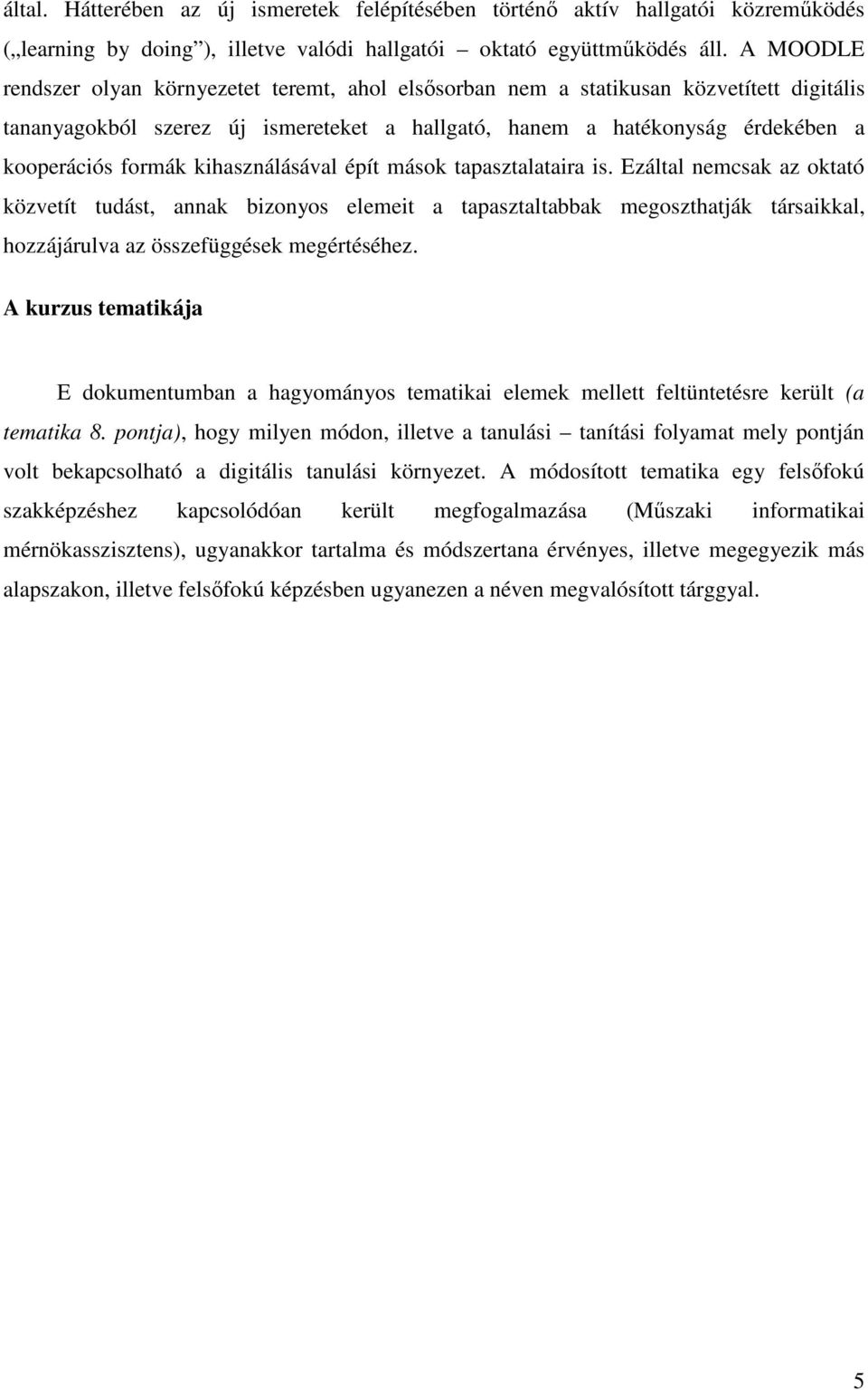 által. Hátterében az új ismeretek felépítésében történő aktív hallgatói közreműködés („learning by doing”), illetve valódi hallgatói – oktató együttműködés áll. A MOODLE rendszer olyan környezetet teremt, ahol elsősorban nem a statikusan közvetített digitális tananyagokból szerez új ismereteket a hallgató, hanem a hatékonyság érdekében a kooperációs formák kihasználásával épít mások tapasztalataira is. Ezáltal nemcsak az oktató közvetít tudást, annak bizonyos elemeit a tapasztaltabbak megoszthatják társaikkal, hozzájárulva az összefüggések megértéséhez.

A kurzus tematikája

E dokumentumban a hagyományos tematikai elemek mellett feltüntetésre került (a tematika 8. pontja), hogy milyen módon, illetve a tanulási – tanítási folyamat mely pontján volt bekapcsolható a digitális tanulási környezet. A módosított tematika egy felsőfokú szakképzéshez kapcsolódóan került megfogalmazása (Műszaki informatikai mérnökasszisztens), ugyanakkor tartalma és módszertana érvényes, illetve megegyezik más alapszakon, illetve felsőfokú képzésben ugyanezen a néven megvalósított tárggyal.

5